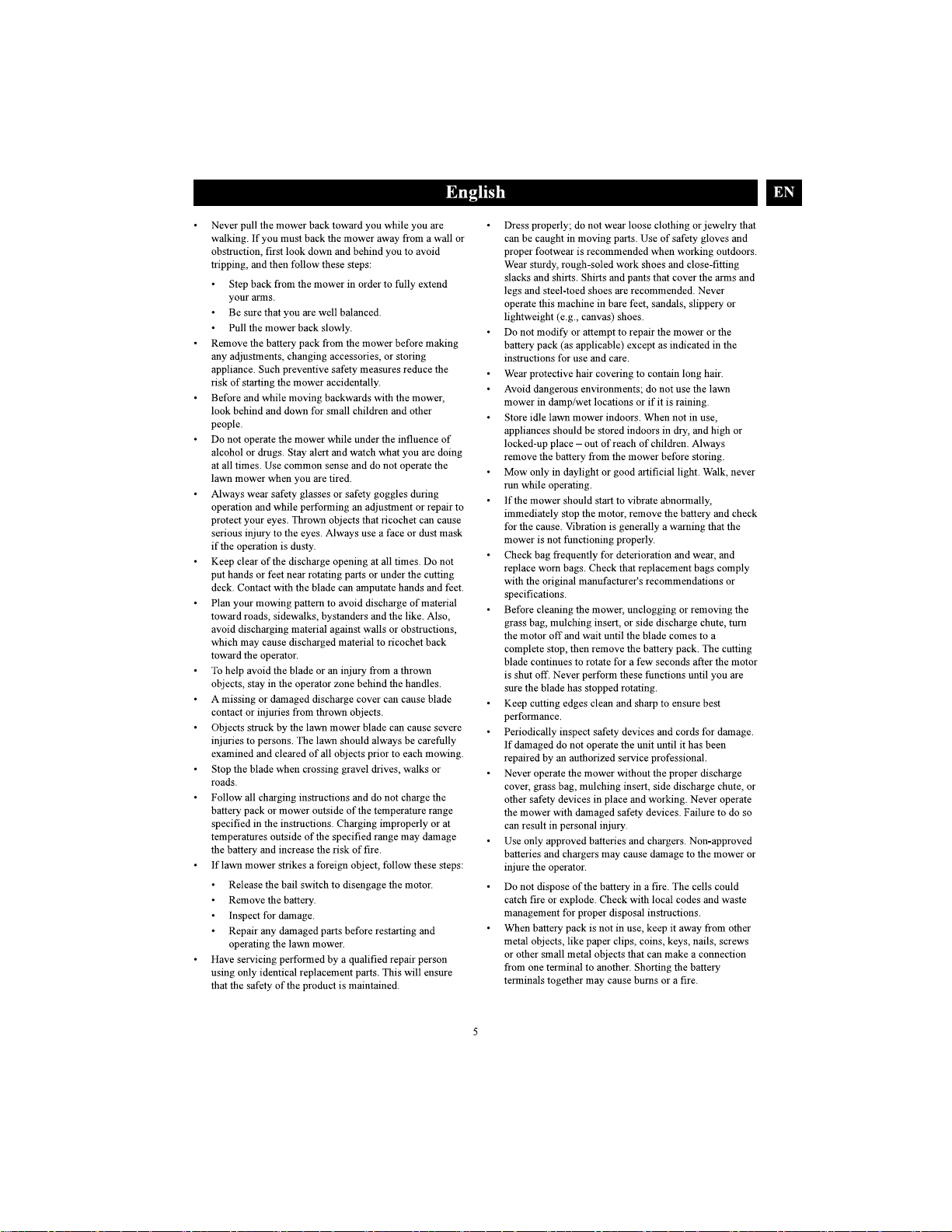 English

EN

• Never pull the mower back toward you while you are walking. If you must back the mower away from a wall or obstruction, first look down and behind you to avoid tripping, and then follow these steps:
  • Step back from the mower in order to fully extend your arms.
  • Be sure that you are well balanced.
  • Pull the mower back slowly.
• Remove the battery pack from the mower before making any adjustments, changing accessories, or storing appliance. Such preventive safety measures reduce the risk of starting the mower accidentally.
• Before and while moving backwards with the mower, look behind and down for small children and other people.
• Do not operate the mower while under the influence of alcohol or drugs. Stay alert and watch what you are doing at all times. Use common sense and do not operate the lawn mower when you are tired.
• Always wear safety glasses or safety goggles during operation and while performing an adjustment or repair to protect your eyes. Thrown objects that ricochet can cause serious injury to the eyes. Always use a face or dust mask if the operation is dusty.
• Keep clear of the discharge opening at all times. Do not put hands or feet near rotating parts or under the cutting deck. Contact with the blade can amputate hands and feet.
• Plan your mowing pattern to avoid discharge of material toward roads, sidewalks, bystanders and the like. Also, avoid discharging material against walls or obstructions, which may cause discharged material to ricochet back toward the operator.
• To help avoid the blade or an injury from a thrown objects, stay in the operator zone behind the handles.
• A missing or damaged discharge cover can cause blade contact or injuries from thrown objects.
• Objects struck by the lawn mower blade can cause severe injuries to persons. The lawn should always be carefully examined and cleared of all objects prior to each mowing.
• Stop the blade when crossing gravel drives, walks or roads.
• Follow all charging instructions and do not charge the battery pack or mower outside of the temperature range specified in the instructions. Charging improperly or at temperatures outside of the specified range may damage the battery and increase the risk of fire.
• If lawn mower strikes a foreign object, follow these steps:
  • Release the bail switch to disengage the motor.
  • Remove the battery.
  • Inspect for damage.
  • Repair any damaged parts before restarting and operating the lawn mower.
• Have servicing performed by a qualified repair person using only identical replacement parts. This will ensure that the safety of the product is maintained.

• Dress properly; do not wear loose clothing or jewelry that can be caught in moving parts. Use of safety gloves and proper footwear is recommended when working outdoors. Wear sturdy, rough-soled work shoes and close-fitting slacks and shirts. Shirts and pants that cover the arms and legs and steel-toed shoes are recommended. Never operate this machine in bare feet, sandals, slippery or lightweight (e.g., canvas) shoes.
• Do not modify or attempt to repair the mower or the battery pack (as applicable) except as indicated in the instructions for use and care.
• Wear protective hair covering to contain long hair.
• Avoid dangerous environments; do not use the lawn mower in damp/wet locations or if it is raining.
• Store idle lawn mower indoors. When not in use, appliances should be stored indoors in dry, and high or locked-up place – out of reach of children. Always remove the battery from the mower before storing.
• Mow only in daylight or good artificial light. Walk, never run while operating.
• If the mower should start to vibrate abnormally, immediately stop the motor, remove the battery and check for the cause. Vibration is generally a warning that the mower is not functioning properly.
• Check bag frequently for deterioration and wear, and replace worn bags. Check that replacement bags comply with the original manufacturer's recommendations or specifications.
• Before cleaning the mower, unclogging or removing the grass bag, mulching insert, or side discharge chute, turn the motor off and wait until the blade comes to a complete stop, then remove the battery pack. The cutting blade continues to rotate for a few seconds after the motor is shut off. Never perform these functions until you are sure the blade has stopped rotating.
• Keep cutting edges clean and sharp to ensure best performance.
• Periodically inspect safety devices and cords for damage. If damaged do not operate the unit until it has been repaired by an authorized service professional.
• Never operate the mower without the proper discharge cover, grass bag, mulching insert, side discharge chute, or other safety devices in place and working. Never operate the mower with damaged safety devices. Failure to do so can result in personal injury.
• Use only approved batteries and chargers. Non-approved batteries and chargers may cause damage to the mower or injure the operator.
• Do not dispose of the battery in a fire. The cells could catch fire or explode. Check with local codes and waste management for proper disposal instructions.
• When battery pack is not in use, keep it away from other metal objects, like paper clips, coins, keys, nails, screws or other small metal objects that can make a connection from one terminal to another. Shorting the battery terminals together may cause burns or a fire.

5